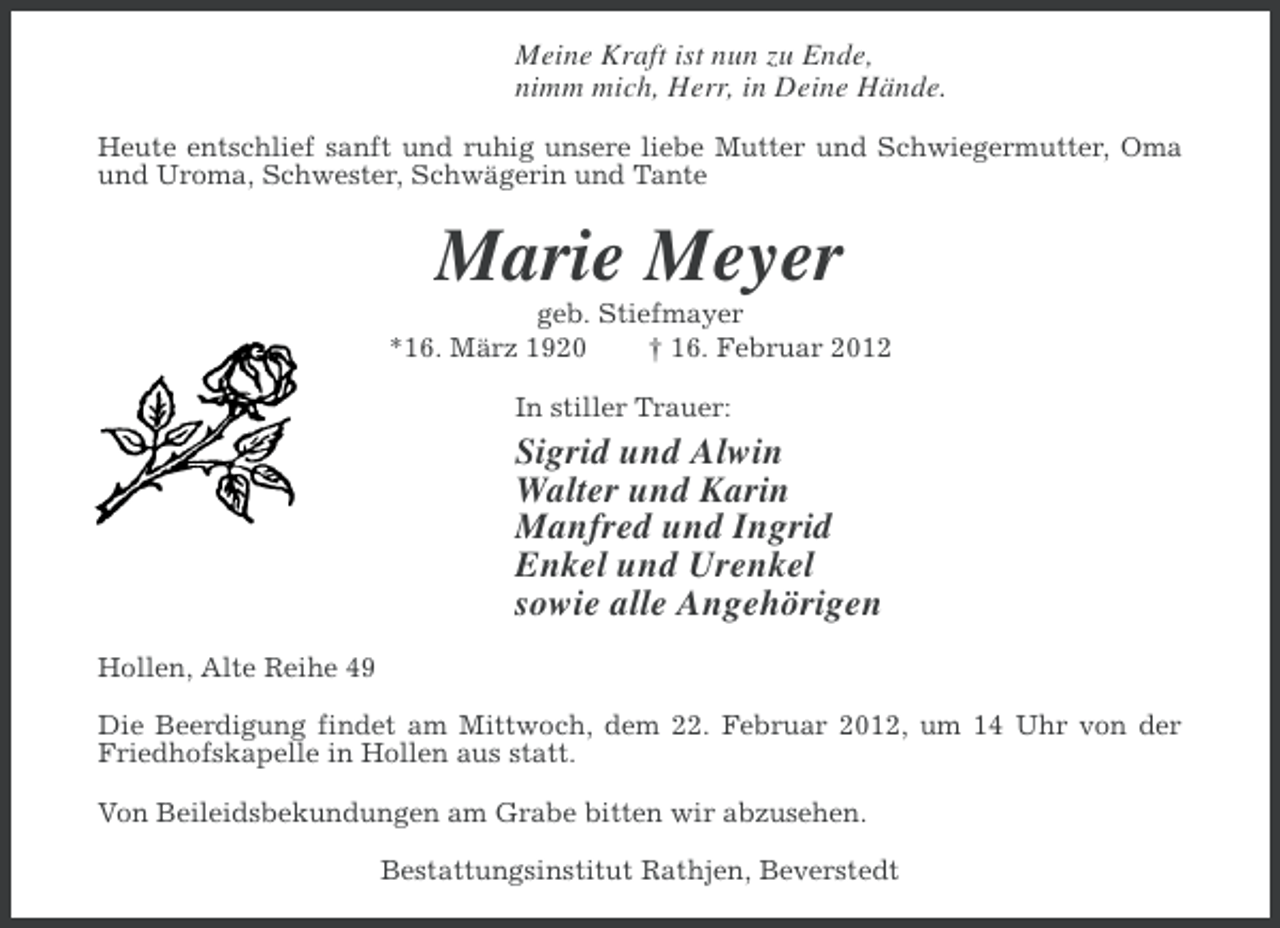 Meine Kraft ist nun zu Ende,
nimm mich, Herr, in Deine Hände.

Heute entschlief sanft und ruhig unsere liebe Mutter und Schwiegermutter, Oma und Uroma, Schwester, Schwägerin und Tante

Marie Meyer
geb. Stiefmayer
*16. März 1920 † 16. Februar 2012

In stiller Trauer:
Sigrid und Alwin
Walter und Karin
Manfred und Ingrid
Enkel und Urenkel
sowie alle Angehörigen

Hollen, Alte Reihe 49

Die Beerdigung findet am Mittwoch, dem 22. Februar 2012, um 14 Uhr von der Friedhofskapelle in Hollen aus statt.

Von Beileidsbekundungen am Grabe bitten wir abzusehen.

Bestattungsinstitut Rathjen, Beverstedt